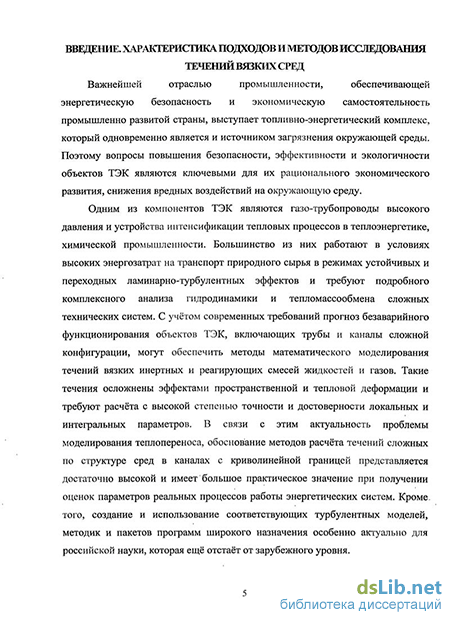 ВВЕДЕНИЕ. ХАРАКТЕРИСТИКА ПОДХОДОВ И МЕТОДОВ ИССЛЕДОВАНИЯ ТЕЧЕНИЙ ВЯЗКИХ СРЕД

Важнейшей отраслью промышленности, обеспечивающей энергетическую безопасность и экономическую самостоятельность промышленно развитой страны, выступает топливно-энергетический комплекс, который одновременно является и источником загрязнения окружающей среды. Поэтому вопросы повышения безопасности, эффективности и экологичности объектов ТЭК являются ключевыми для их рационального экономического развития, снижения вредных воздействий на окружающую среду.

Одним из компонентов ТЭК являются газо-трубопроводы высокого давления и устройства интенсификации тепловых процессов в теплоэнергетике, химической промышленности. Большинство из них работают в условиях высоких энергозатрат на транспорт природного сырья в режимах устойчивых и переходных ламинарно-турбулентных эффектов и требуют подробного комплексного анализа гидродинамики и тепломассообмена сложных технических систем. С учётом современных требований прогноз безаварийного функционирования объектов ТЭК, включающих трубы и каналы сложной конфигурации, могут обеспечить методы математического моделирования течений вязких инертных и реагирующих смесей жидкостей и газов. Такие течения осложнены эффектами пространственной и тепловой деформации и требуют расчёта с высокой степенью точности и достоверности локальных и интегральных параметров. В связи с этим актуальность проблемы моделирования теплопереноса, обоснование методов расчёта течений сложных по структуре сред в каналах с криволинейной границей представляется достаточно высокой и имеет большое практическое значение при получении оценок параметров реальных процессов работы энергетических систем. Кроме того, создание и использование соответствующих турбулентных моделей, методик и пакетов программ широкого назначения особенно актуально для российской науки, которая ещё отстаёт от зарубежного уровня.

5

dsLib.net
библиотека диссертаций